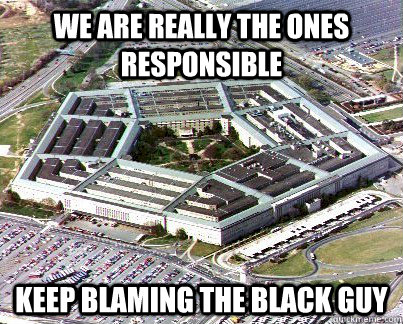 WE ARE REALLY THE ONES RESPONSIBLE

KEEP BLAMING THE BLACK GUY

quickmeme.com